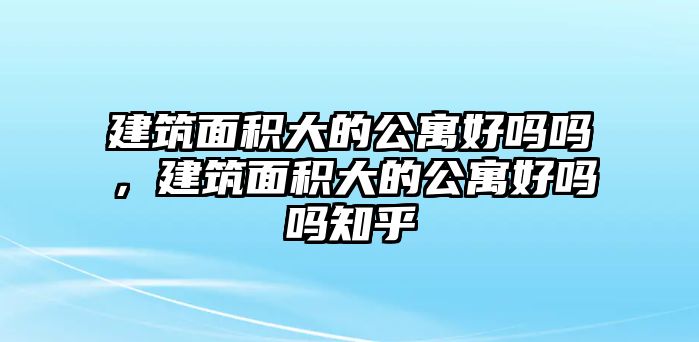 建筑面积大的公寓好吗吗，建筑面积大的公寓好吗吗知乎